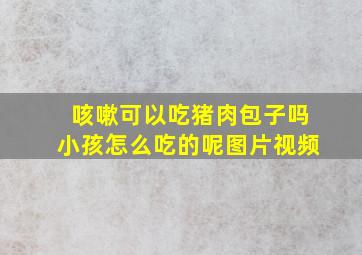 咳嗽可以吃猪肉包子吗
小孩怎么吃的呢图片视频